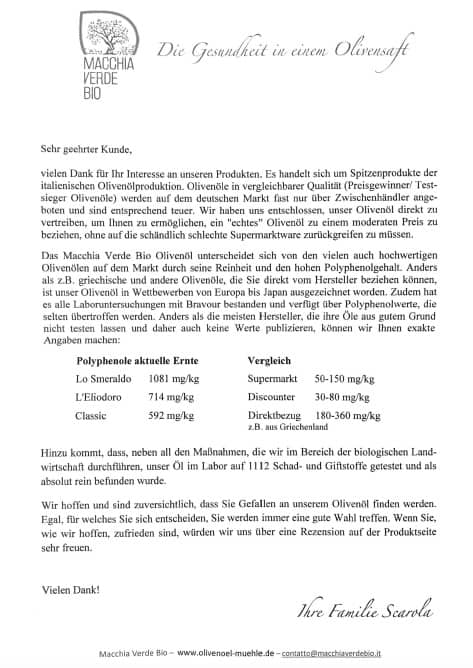 MACCHIA VERDE BIO

Die Gesundheit in einem Olivensaft

Sehr geehrter Kunde,

vielen Dank für Ihr Interesse an unseren Produkten. Es handelt sich um Spitzenprodukte der italienischen Olivenölproduktion. Olivenöle in vergleichbarer Qualität (Preisgewinner/ Testsieger Olivenöle) werden auf dem deutschen Markt fast nur über Zwischenhändler angeboten und sind entsprechend teuer. Wir haben uns entschlossen, unser Olivenöl direkt zu vertreiben, um Ihnen zu ermöglichen, ein "echtes" Olivenöl zu einem moderaten Preis zu beziehen, ohne auf die schändlich schlechte Supermarktware zurückgreifen zu müssen.

Das Macchia Verde Bio Olivenöl unterscheidet sich von den vielen auch hochwertigen Olivenölen auf dem Markt durch seine Reinheit und den hohen Polyphenolgehalt. Anders als z.B. griechische und andere Olivenöle, die Sie direkt vom Hersteller beziehen können, ist unser Olivenöl in Wettbewerben von Europa bis Japan ausgezeichnet worden. Zudem hat es alle Laboruntersuchungen mit Bravour bestanden und verfügt über Polyphenolwerte, die selten übertroffen werden. Anders als die meisten Hersteller, die ihre Öle aus gutem Grund nicht testen lassen und daher auch keine Werte publizieren, können wir Ihnen exakte Angaben machen:

| Polyphenole aktuelle Ernte | | Vergleich | |
|---|---|---|---|
| Lo Smeraldo | 1081 mg/kg | Supermarkt | 50-150 mg/kg |
| L'Eliodoro | 714 mg/kg | Discounter | 30-80 mg/kg |
| Classic | 592 mg/kg | Direktbezug z.B. aus Griechenland | 180-360 mg/kg |

Hinzu kommt, dass, neben all den Maßnahmen, die wir im Bereich der biologischen Landwirtschaft durchführen, unser Öl im Labor auf 1112 Schad- und Giftstoffe getestet und als absolut rein befunden wurde.

Wir hoffen und sind zuversichtlich, dass Sie Gefallen an unserem Olivenöl finden werden. Egal, für welches Sie sich entscheiden, Sie werden immer eine gute Wahl treffen. Wenn Sie, wie wir hoffen, zufrieden sind, würden wir uns über eine Rezension auf der Produktseite sehr freuen.

Vielen Dank!

Ihre Familie Scarola

Macchia Verde Bio – www.olivenoel-muehle.de – contatto@macchiaverdebio.it